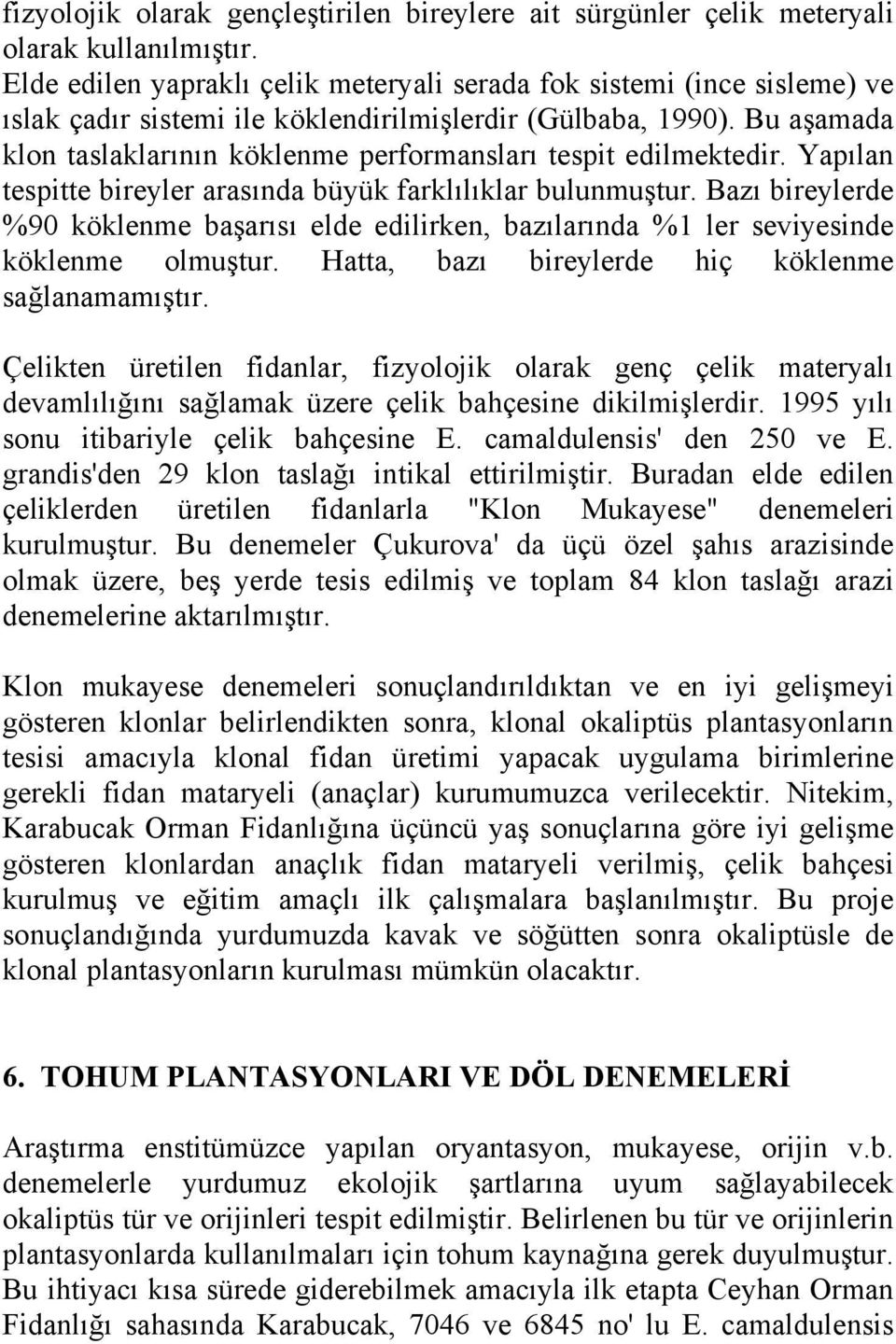 fizyolojik olarak gençleştirilen bireylere ait sürgünler çelik meteryali olarak kullanılmıştır.
Elde edilen yapraklı çelik meteryali serada fok sistemi (ince sisleme) ve ıslak çadır sistemi ile köklendirilmişlerdir (Gülbaba, 1990). Bu aşamada klon taslaklarının köklenme performansları tespit edilmektedir. Yapılan tespitte bireyler arasında büyük farklılıklar bulunmuştur. Bazı bireylerde %90 köklenme başarısı elde edilirken, bazılarında %1 ler seviyesinde köklenme olmuştur. Hatta, bazı bireylerde hiç köklenme sağlanamamıştır.

Çelikten üretilen fidanlar, fizyolojik olarak genç çelik materyalı devamlılığını sağlamak üzere çelik bahçesine dikilmişlerdir. 1995 yılı sonu itibariyle çelik bahçesine E. camaldulensis' den 250 ve E. grandis'den 29 klon taslağı intikal ettirilmiştir. Buradan elde edilen çeliklerden üretilen fidanlarla "Klon Mukayese" denemeleri kurulmuştur. Bu denemeler Çukurova' da üçü özel şahıs arazisinde olmak üzere, beş yerde tesis edilmiş ve toplam 84 klon taslağı arazi denemelerine aktarılmıştır.

Klon mukayese denemeleri sonuçlandırıldıktan ve en iyi gelişmeyi gösteren klonlar belirlendikten sonra, klonal okaliptüs plantasyonların tesisi amacıyla klonal fidan üretimi yapacak uygulama birimlerine gerekli fidan mataryeli (anaçlar) kurumumuzca verilecektir. Nitekim, Karabucak Orman Fidanlığına üçüncü yaş sonuçlarına göre iyi gelişme gösteren klonlardan anaçlık fidan mataryeli verilmiş, çelik bahçesi kurulmuş ve eğitim amaçlı ilk çalışmalara başlanılmıştır. Bu proje sonuçlandığında yurdumuzda kavak ve söğütten sonra okaliptüsle de klonal plantasyonların kurulması mümkün olacaktır.

6. TOHUM PLANTASYONLARI VE DÖL DENEMELERİ

Araştırma enstitümüzce yapılan oryantasyon, mukayese, orijin v.b. denemelerle yurdumuz ekolojik şartlarına uyum sağlayabilecek okaliptüs tür ve orijinleri tespit edilmiştir. Belirlenen bu tür ve orijinlerin plantasyonlarda kullanılmaları için tohum kaynağına gerek duyulmuştur. Bu ihtiyacı kısa sürede giderebilmek amacıyla ilk etapta Ceyhan Orman Fidanlığı sahasında Karabucak, 7046 ve 6845 no' lu E. camaldulensis